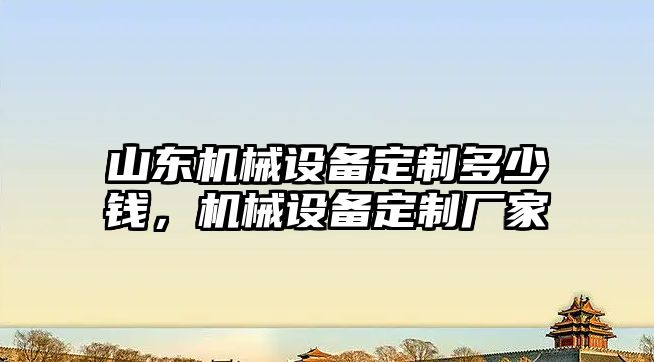 山东机械设备定制多少钱，机械设备定制厂家